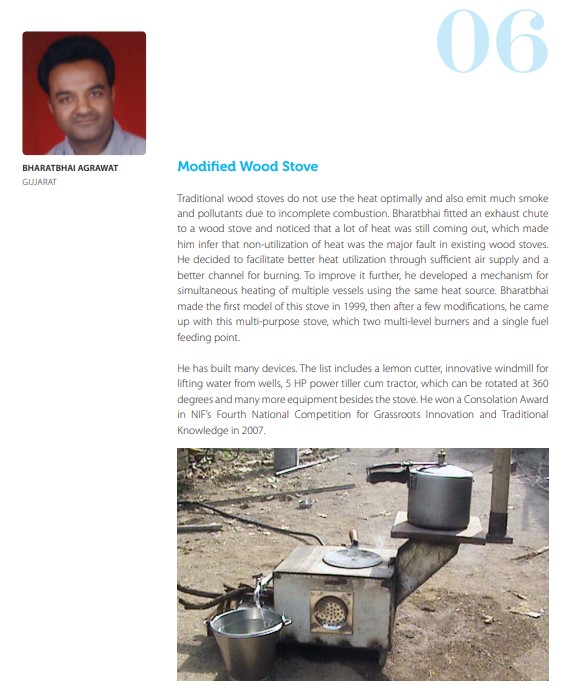 06

BHARATBHAI AGRAWAT
GUJARAT

Modified Wood Stove

Traditional wood stoves do not use the heat optimally and also emit much smoke and pollutants due to incomplete combustion. Bharatbhai fitted an exhaust chute to a wood stove and noticed that a lot of heat was still coming out, which made him infer that non-utilization of heat was the major fault in existing wood stoves. He decided to facilitate better heat utilization through sufficient air supply and a better channel for burning. To improve it further, he developed a mechanism for simultaneous heating of multiple vessels using the same heat source. Bharatbhai made the first model of this stove in 1999, then after a few modifications, he came up with this multi-purpose stove, which two multi-level burners and a single fuel feeding point.

He has built many devices. The list includes a lemon cutter, innovative windmill for lifting water from wells, 5 HP power tiller cum tractor, which can be rotated at 360 degrees and many more equipment besides the stove. He won a Consolation Award in NIF's Fourth National Competition for Grassroots Innovation and Traditional Knowledge in 2007.